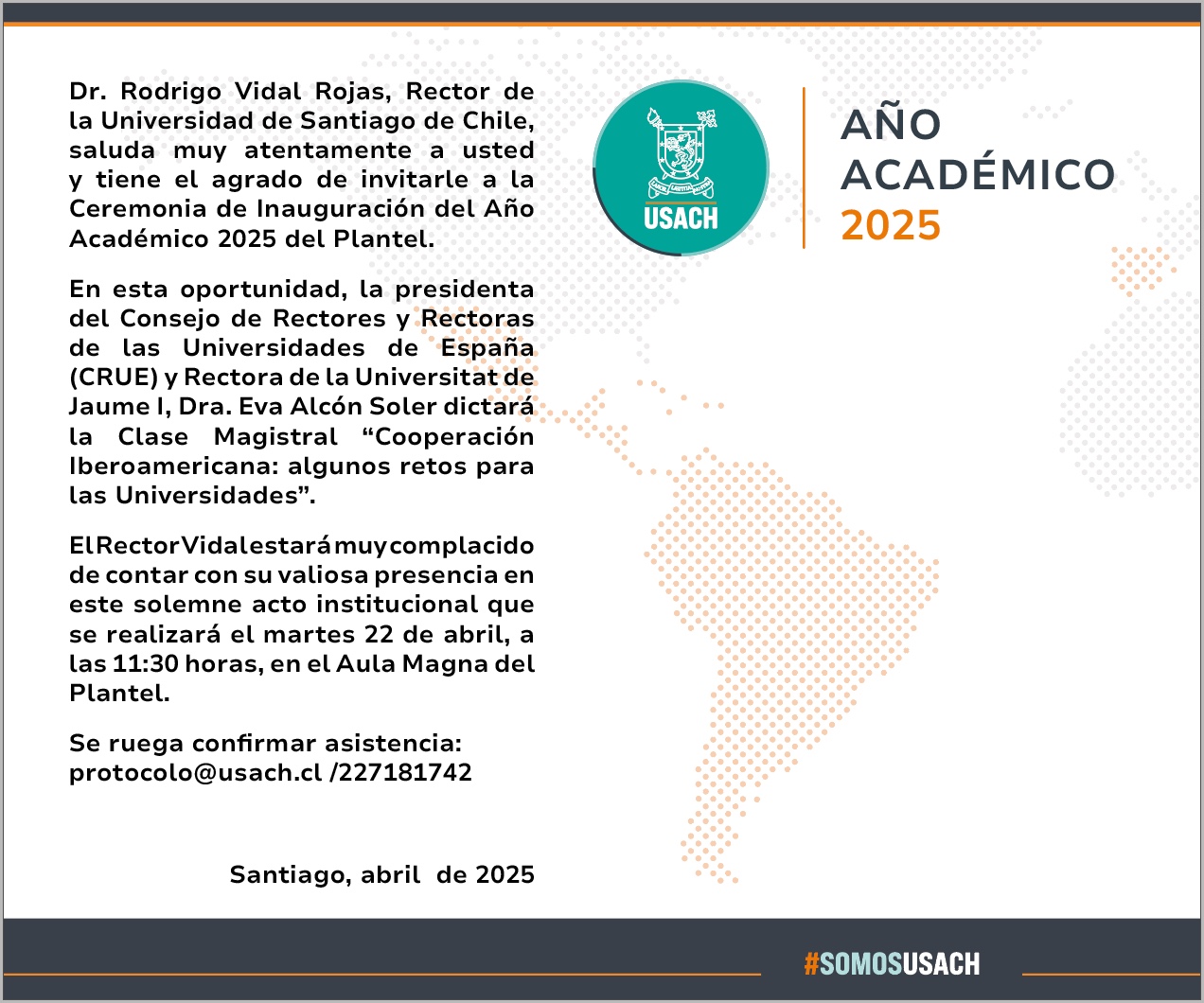 Dr. Rodrigo Vidal Rojas, Rector de la Universidad de Santiago de Chile, saluda muy atentamente a usted y tiene el agrado de invitarle a la Ceremonia de Inauguración del Año Académico 2025 del Plantel.

En esta oportunidad, la presidenta del Consejo de Rectores y Rectoras de las Universidades de España (CRUE) y Rectora de la Universitat de Jaume I, Dra. Eva Alcón Soler dictará la Clase Magistral “Cooperación Iberoamericana: algunos retos para las Universidades”.

El Rector Vidal estará muy complacido de contar con su valiosa presencia en este solemne acto institucional que se realizará el martes 22 de abril, a las 11:30 horas, en el Aula Magna del Plantel.

Se ruega confirmar asistencia:
protocolo@usach.cl /227181742

Santiago, abril de 2025

USACH

AÑO
ACADÉMICO
2025

#SOMOSUSACH